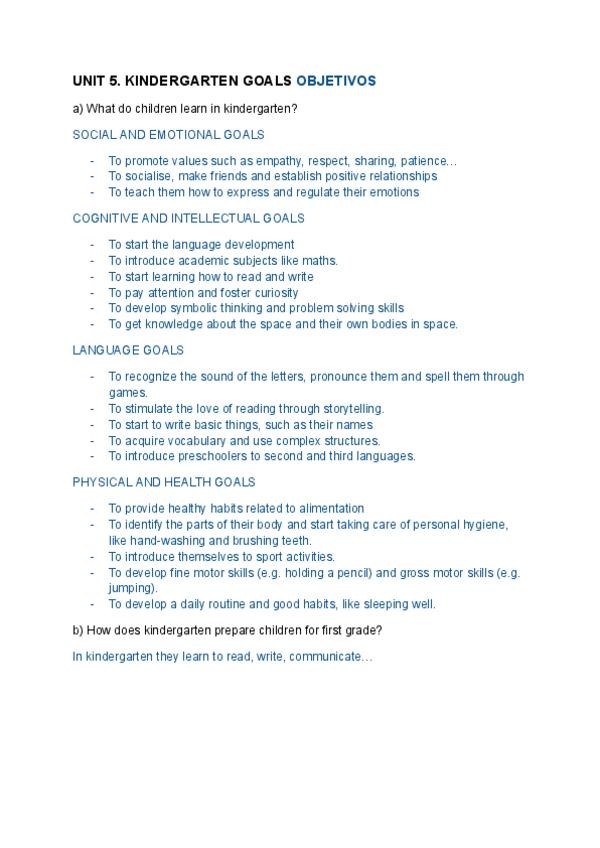 UNIT 5. KINDERGARTEN GOALS OBJETIVOS

a) What do children learn in kindergarten?

SOCIAL AND EMOTIONAL GOALS

- To promote values such as empathy, respect, sharing, patience…
- To socialise, make friends and establish positive relationships
- To teach them how to express and regulate their emotions

COGNITIVE AND INTELLECTUAL GOALS

- To start the language development
- To introduce academic subjects like maths.
- To start learning how to read and write
- To pay attention and foster curiosity
- To develop symbolic thinking and problem solving skills
- To get knowledge about the space and their own bodies in space.

LANGUAGE GOALS

- To recognize the sound of the letters, pronounce them and spell them through games.
- To stimulate the love of reading through storytelling.
- To start to write basic things, such as their names
- To acquire vocabulary and use complex structures.
- To introduce preschoolers to second and third languages.

PHYSICAL AND HEALTH GOALS

- To provide healthy habits related to alimentation
- To identify the parts of their body and start taking care of personal hygiene, like hand-washing and brushing teeth.
- To introduce themselves to sport activities.
- To develop fine motor skills (e.g. holding a pencil) and gross motor skills (e.g. jumping).
- To develop a daily routine and good habits, like sleeping well.

b) How does kindergarten prepare children for first grade?

In kindergarten they learn to read, write, communicate…